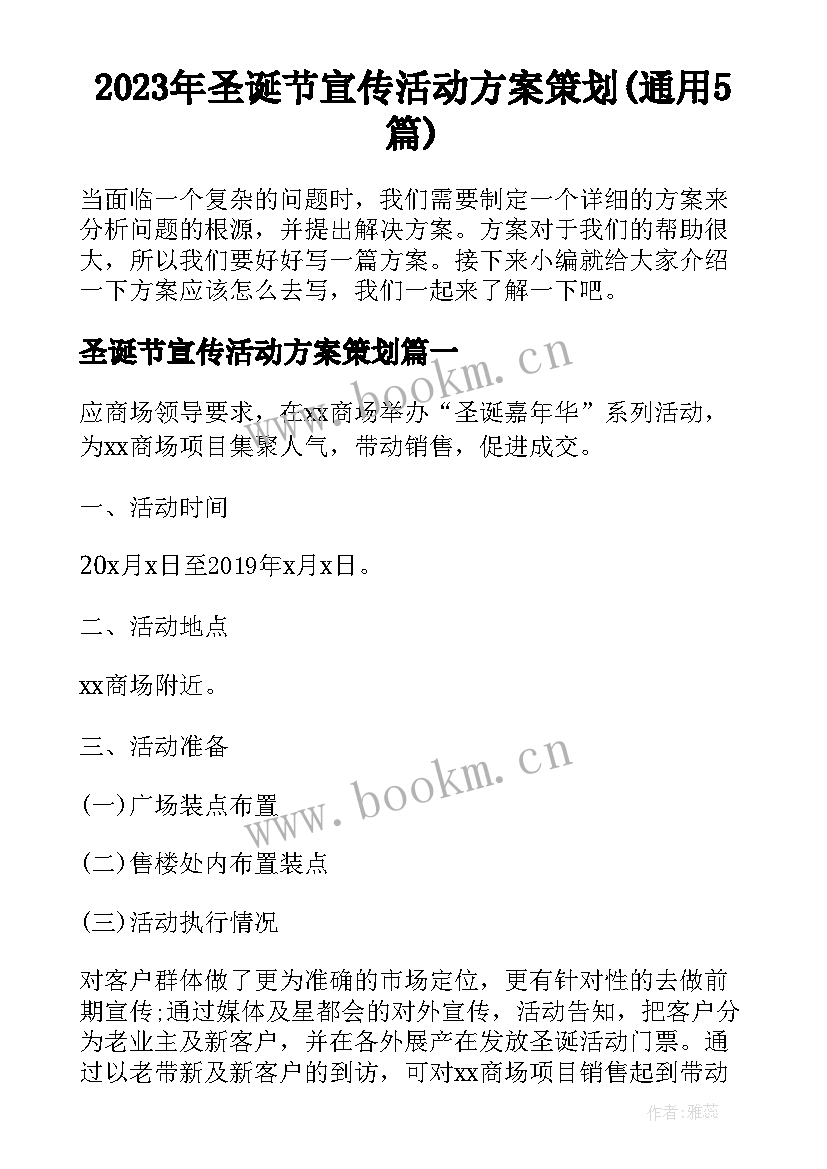 2023年圣诞节宣传活动方案策划(通用5篇)

当面临一个复杂的问题时，我们需要制定一个详细的方案来分析问题的根源，并提出解决方案。方案对于我们的帮助很大，所以我们要好好写一篇方案。接下来小编就给大家介绍一下方案应该怎么去写，我们一起来了解一下吧。

圣诞节宣传活动方案策划篇一

www.bookm.cn

应商场领导要求，在xx商场举办“圣诞嘉年华”系列活动，为xx商场项目集聚人气，带动销售，促进成交。

一、活动时间

20x月x日至2019年x月x日。

二、活动地点

xx商场附近。

三、活动准备

www.bookm.cn

(一)广场装点布置

(二)售楼处内布置装点

(三)活动执行情况

对客户群体做了更为准确的市场定位，更有针对性的去做前期宣传;通过媒体及星都会的对外宣传，活动告知，把客户分为老业主及新客户，并在各外展产在发放圣诞活动门票。通过以老带新及新客户的到访，可对xx商场项目销售起到带动

作者：雅蕊